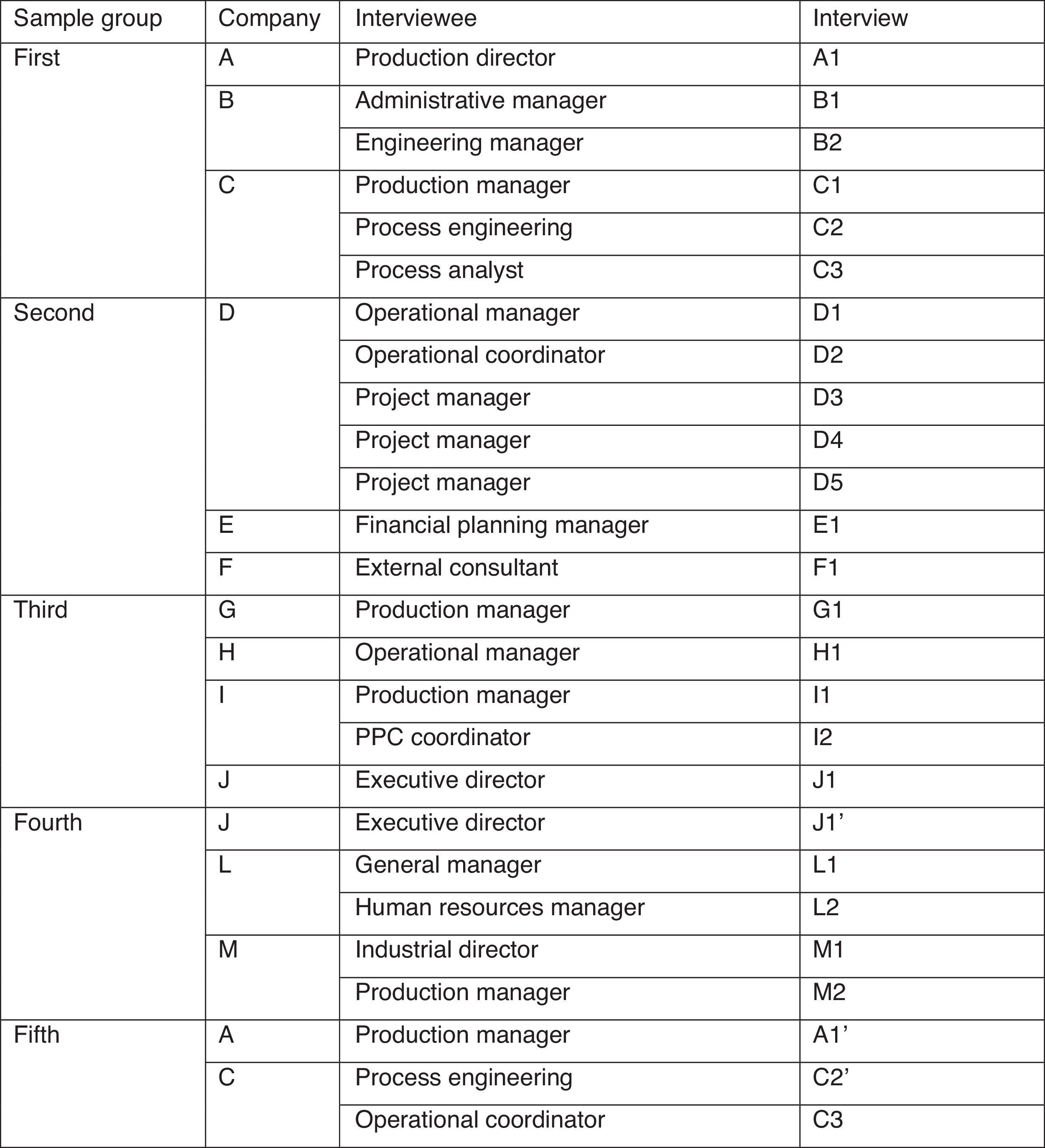 | Sample group | Company | Interviewee | Interview |
|---|---|---|---|
| First | A | Production director | A1 |
| | B | Administrative manager | B1 |
| | | Engineering manager | B2 |
| | C | Production manager | C1 |
| | | Process engineering | C2 |
| | | Process analyst | C3 |
| Second | D | Operational manager | D1 |
| | | Operational coordinator | D2 |
| | | Project manager | D3 |
| | | Project manager | D4 |
| | | Project manager | D5 |
| | E | Financial planning manager | E1 |
| | F | External consultant | F1 |
| Third | G | Production manager | G1 |
| | H | Operational manager | H1 |
| | I | Production manager | I1 |
| | | PPC coordinator | I2 |
| | J | Executive director | J1 |
| Fourth | J | Executive director | J1’ |
| | L | General manager | L1 |
| | | Human resources manager | L2 |
| | M | Industrial director | M1 |
| | | Production manager | M2 |
| Fifth | A | Production manager | A1’ |
| | C | Process engineering | C2’ |
| | | Operational coordinator | C3 |